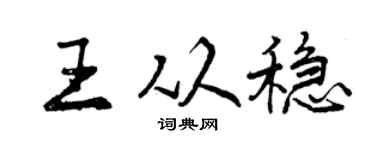 王从稳

词典网